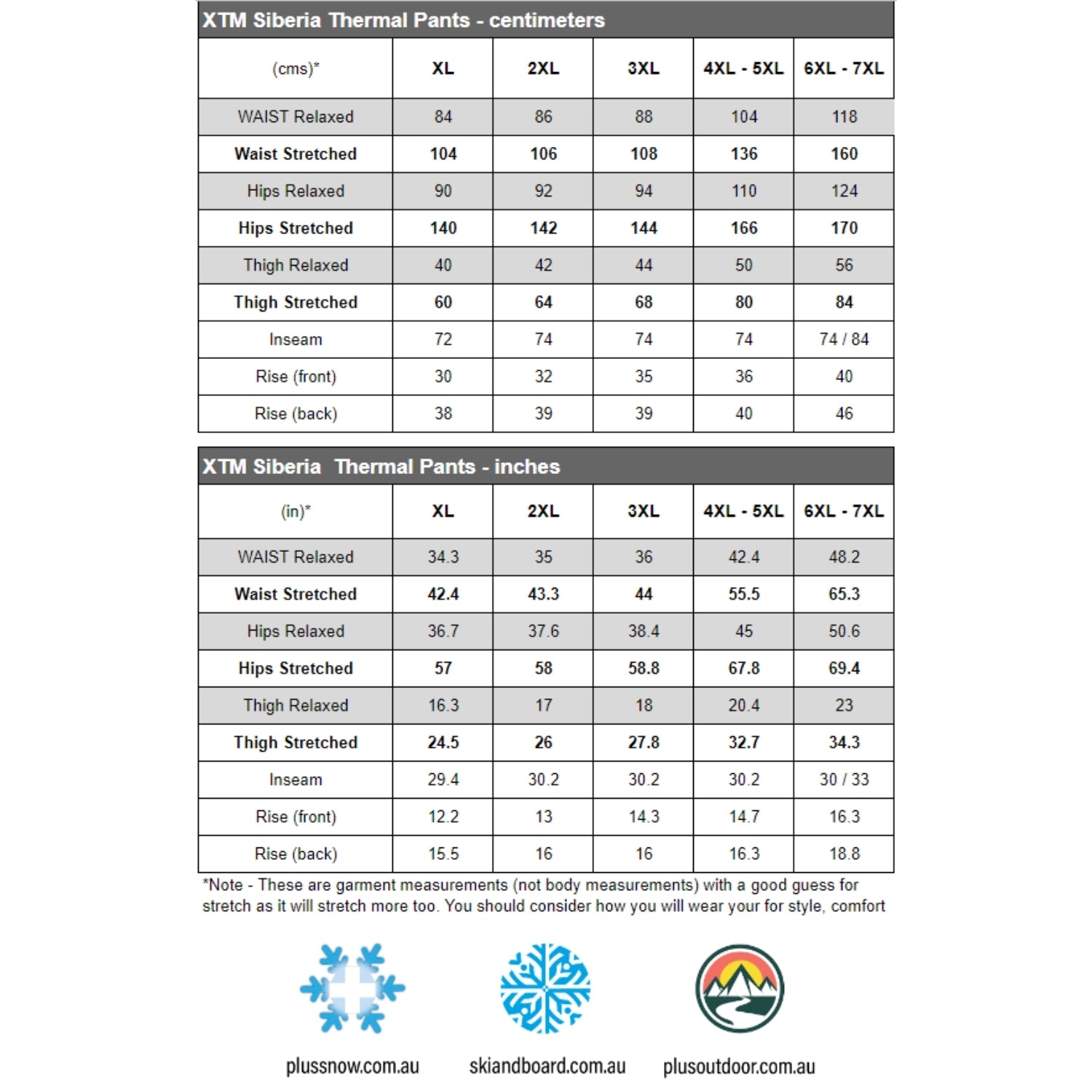 XTM Siberia Thermal Pants - centimeters

| (cms)* | XL | 2XL | 3XL | 4XL - 5XL | 6XL - 7XL |
|---|---|---|---|---|---|
| WAIST Relaxed | 84 | 86 | 88 | 104 | 118 |
| Waist Stretched | 104 | 106 | 108 | 136 | 160 |
| Hips Relaxed | 90 | 92 | 94 | 110 | 124 |
| Hips Stretched | 140 | 142 | 144 | 166 | 170 |
| Thigh Relaxed | 40 | 42 | 44 | 50 | 56 |
| Thigh Stretched | 60 | 64 | 68 | 80 | 84 |
| Inseam | 72 | 74 | 74 | 74 | 74 / 84 |
| Rise (front) | 30 | 32 | 35 | 36 | 40 |
| Rise (back) | 38 | 39 | 39 | 40 | 46 |

XTM Siberia Thermal Pants - inches

| (in)* | XL | 2XL | 3XL | 4XL - 5XL | 6XL - 7XL |
|---|---|---|---|---|---|
| WAIST Relaxed | 34.3 | 35 | 36 | 42.4 | 48.2 |
| Waist Stretched | 42.4 | 43.3 | 44 | 55.5 | 65.3 |
| Hips Relaxed | 36.7 | 37.6 | 38.4 | 45 | 50.6 |
| Hips Stretched | 57 | 58 | 58.8 | 67.8 | 69.4 |
| Thigh Relaxed | 16.3 | 17 | 18 | 20.4 | 23 |
| Thigh Stretched | 24.5 | 26 | 27.8 | 32.7 | 34.3 |
| Inseam | 29.4 | 30.2 | 30.2 | 30.2 | 30 / 33 |
| Rise (front) | 12.2 | 13 | 14.3 | 14.7 | 16.3 |
| Rise (back) | 15.5 | 16 | 16 | 16.3 | 18.8 |

*Note - These are garment measurements (not body measurements) with a good guess for stretch as it will stretch more too. You should consider how you will wear your for style, comfort

plussnow.com.au skiandboard.com.au plusoutdoor.com.au